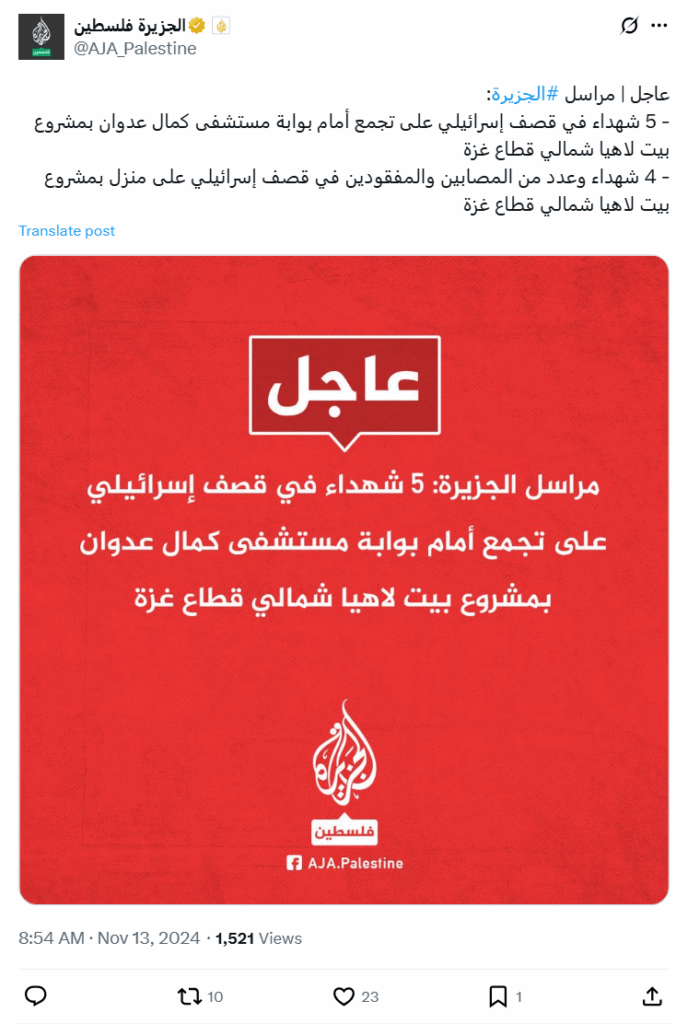 الجزيرة فلسطين
@AJA_Palestine

عاجل | مراسل #الجزيرة:
- 5 شهداء في قصف إسرائيلي على تجمع أمام بوابة مستشفى كمال عدوان بمشروع بيت لاهيا شمالي قطاع غزة
- 4 شهداء وعدد من المصابين والمفقودين في قصف إسرائيلي على منزل بمشروع بيت لاهيا شمالي قطاع غزة

Translate post

عاجل

مراسل الجزيرة: 5 شهداء في قصف إسرائيلي على تجمع أمام بوابة مستشفى كمال عدوان بمشروع بيت لاهيا شمالي قطاع غزة

الجزيرة
فلسطين
AJA.Palestine

8:54 AM · Nov 13, 2024 · 1,521 Views

10
23
1